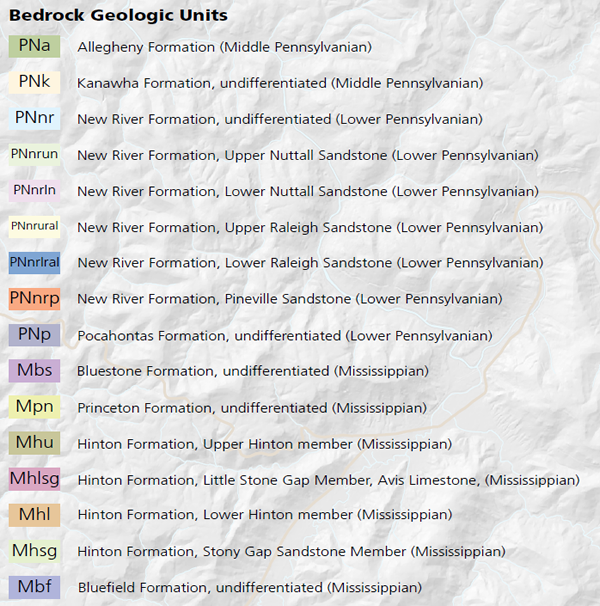 Bedrock Geologic Units

PNa Allegheny Formation (Middle Pennsylvanian)

PNk Kanawha Formation, undifferentiated (Middle Pennsylvanian)

PNnr New River Formation, undifferentiated (Lower Pennsylvanian)

PNnrun New River Formation, Upper Nuttall Sandstone (Lower Pennsylvanian)

PNnrln New River Formation, Lower Nuttall Sandstone (Lower Pennsylvanian)

PNnrural New River Formation, Upper Raleigh Sandstone (Lower Pennsylvanian)

PNnrlral New River Formation, Lower Raleigh Sandstone (Lower Pennsylvanian)

PNnrp New River Formation, Pineville Sandstone (Lower Pennsylvanian)

PNp Pocahontas Formation, undifferentiated (Lower Pennsylvanian)

Mbs Bluestone Formation, undifferentiated (Mississippian)

Mpn Princeton Formation, undifferentiated (Mississippian)

Mhu Hinton Formation, Upper Hinton member (Mississippian)

Mhlsg Hinton Formation, Little Stone Gap Member, Avis Limestone, (Mississippian)

Mhl Hinton Formation, Lower Hinton member (Mississippian)

Mhsg Hinton Formation, Stony Gap Sandstone Member (Mississippian)

Mbf Bluefield Formation, undifferentiated (Mississippian)